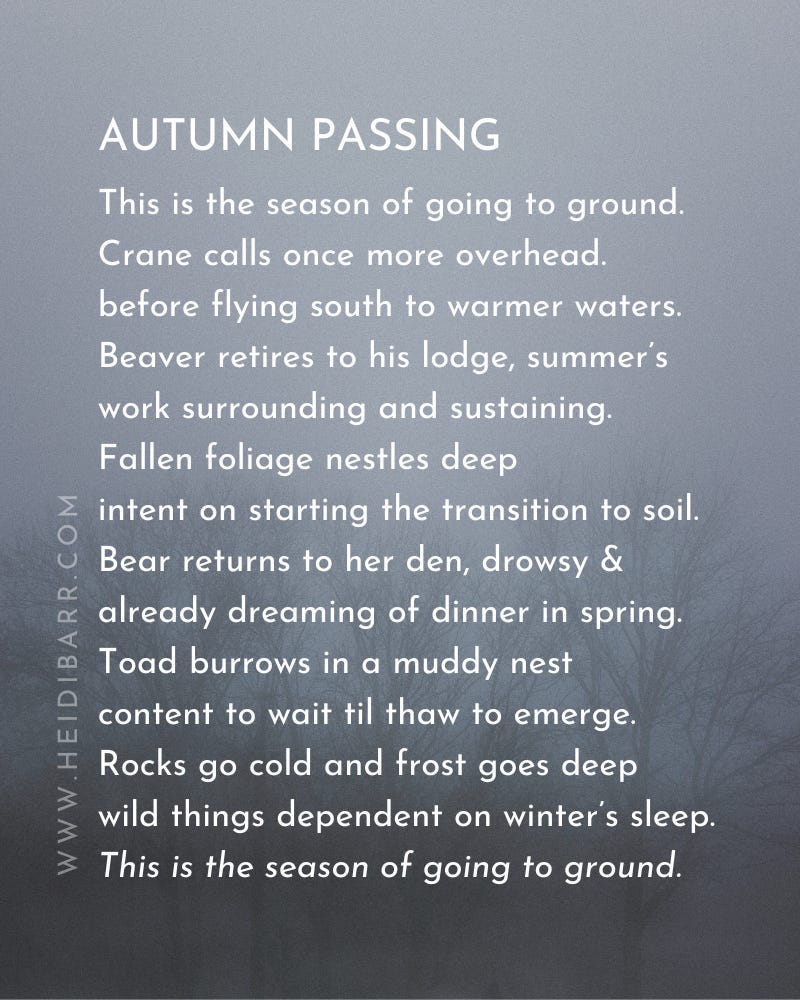 AUTUMN PASSING

This is the season of going to ground.
Crane calls once more overhead.
before flying south to warmer waters.
Beaver retires to his lodge, summer's
work surrounding and sustaining.
Fallen foliage nestles deep
intent on starting the transition to soil.
Bear returns to her den, drowsy &
already dreaming of dinner in spring.
Toad burrows in a muddy nest
content to wait til thaw to emerge.
Rocks go cold and frost goes deep
wild things dependent on winter's sleep.
This is the season of going to ground.

WWW.HEIDIBARR.COM